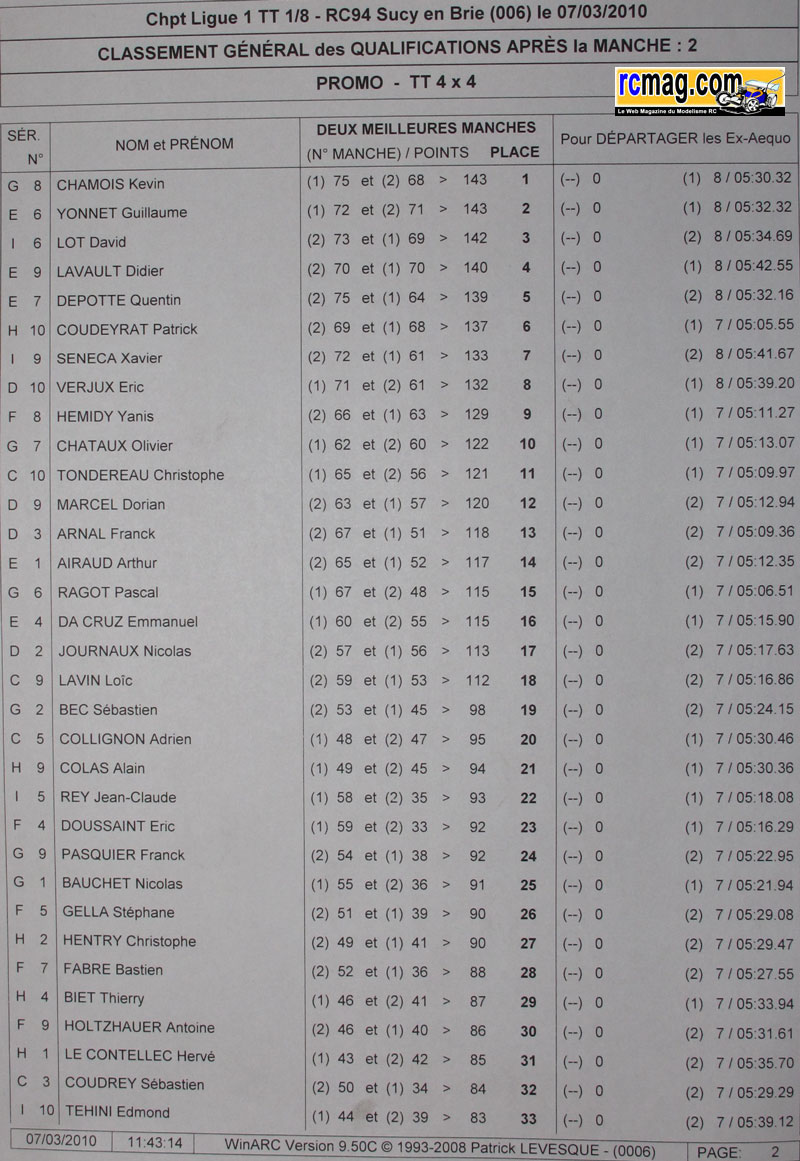 Chpt Ligue 1 TT 1/8 - RC94 Sucy en Brie (006) le 07/03/2010

CLASSEMENT GÉNÉRAL des QUALIFICATIONS APRÈS la MANCHE : 2

PROMO - TT 4 x 4

rcmag.com
Le Web Magazine du Modelisme RC

| SÉR. N° | NOM et PRÉNOM | DEUX MEILLEURES MANCHES (N° MANCHE) / POINTS | PLACE | Pour DÉPARTAGER les Ex-Aequo | |
|---|---|---|---|---|---|
| G 8 | CHAMOIS Kevin | (1) 75 et (2) 68 > 143 | 1 | (--) 0 | (1) 8 / 05:30.32 |
| E 6 | YONNET Guillaume | (1) 72 et (2) 71 > 143 | 2 | (--) 0 | (1) 8 / 05:32.32 |
| I 6 | LOT David | (2) 73 et (1) 69 > 142 | 3 | (--) 0 | (2) 8 / 05:34.69 |
| E 9 | LAVAULT Didier | (2) 70 et (1) 70 > 140 | 4 | (--) 0 | (1) 8 / 05:42.55 |
| E 7 | DEPOTTE Quentin | (2) 75 et (1) 64 > 139 | 5 | (--) 0 | (2) 8 / 05:32.16 |
| H 10 | COUDEYRAT Patrick | (2) 69 et (1) 68 > 137 | 6 | (--) 0 | (1) 7 / 05:05.55 |
| I 9 | SENECA Xavier | (2) 72 et (1) 61 > 133 | 7 | (--) 0 | (2) 8 / 05:41.67 |
| D 10 | VERJUX Eric | (1) 71 et (2) 61 > 132 | 8 | (--) 0 | (1) 8 / 05:39.20 |
| F 8 | HEMIDY Yanis | (2) 66 et (1) 63 > 129 | 9 | (--) 0 | (1) 7 / 05:11.27 |
| G 7 | CHATAUX Olivier | (1) 62 et (2) 60 > 122 | 10 | (--) 0 | (1) 7 / 05:13.07 |
| C 10 | TONDEREAU Christophe | (1) 65 et (2) 56 > 121 | 11 | (--) 0 | (1) 7 / 05:09.97 |
| D 9 | MARCEL Dorian | (2) 63 et (1) 57 > 120 | 12 | (--) 0 | (2) 7 / 05:12.94 |
| D 3 | ARNAL Franck | (2) 67 et (1) 51 > 118 | 13 | (--) 0 | (2) 7 / 05:09.36 |
| E 1 | AIRAUD Arthur | (2) 65 et (1) 52 > 117 | 14 | (--) 0 | (2) 7 / 05:12.35 |
| G 6 | RAGOT Pascal | (1) 67 et (2) 48 > 115 | 15 | (--) 0 | (1) 7 / 05:06.51 |
| E 4 | DA CRUZ Emmanuel | (1) 60 et (2) 55 > 115 | 16 | (--) 0 | (1) 7 / 05:15.90 |
| D 2 | JOURNAUX Nicolas | (2) 57 et (1) 56 > 113 | 17 | (--) 0 | (2) 7 / 05:17.63 |
| C 9 | LAVIN Loïc | (2) 59 et (1) 53 > 112 | 18 | (--) 0 | (2) 7 / 05:16.86 |
| G 2 | BEC Sébastien | (2) 53 et (1) 45 > 98 | 19 | (--) 0 | (2) 7 / 05:24.15 |
| C 5 | COLLIGNON Adrien | (1) 48 et (2) 47 > 95 | 20 | (--) 0 | (1) 7 / 05:30.46 |
| H 9 | COLAS Alain | (1) 49 et (2) 45 > 94 | 21 | (--) 0 | (1) 7 / 05:30.36 |
| I 5 | REY Jean-Claude | (1) 58 et (2) 35 > 93 | 22 | (--) 0 | (1) 7 / 05:18.08 |
| F 4 | DOUSSAINT Eric | (1) 59 et (2) 33 > 92 | 23 | (--) 0 | (1) 7 / 05:16.29 |
| G 9 | PASQUIER Franck | (2) 54 et (1) 38 > 92 | 24 | (--) 0 | (2) 7 / 05:22.95 |
| G 1 | BAUCHET Nicolas | (1) 55 et (2) 36 > 91 | 25 | (--) 0 | (1) 7 / 05:21.94 |
| F 5 | GELLA Stéphane | (2) 51 et (1) 39 > 90 | 26 | (--) 0 | (2) 7 / 05:29.08 |
| H 2 | HENTRY Christophe | (2) 49 et (1) 41 > 90 | 27 | (--) 0 | (2) 7 / 05:29.47 |
| F 7 | FABRE Bastien | (2) 52 et (1) 36 > 88 | 28 | (--) 0 | (2) 7 / 05:27.55 |
| H 4 | BIET Thierry | (1) 46 et (2) 41 > 87 | 29 | (--) 0 | (1) 7 / 05:33.94 |
| F 9 | HOLTZHAUER Antoine | (2) 46 et (1) 40 > 86 | 30 | (--) 0 | (2) 7 / 05:31.61 |
| H 1 | LE CONTELLEC Hervé | (1) 43 et (2) 42 > 85 | 31 | (--) 0 | (2) 7 / 05:35.70 |
| C 3 | COUDREY Sébastien | (2) 50 et (1) 34 > 84 | 32 | (--) 0 | (2) 7 / 05:29.29 |
| I 10 | TEHINI Edmond | (1) 44 et (2) 39 > 83 | 33 | (--) 0 | (2) 7 / 05:39.12 |

07/03/2010 11:43:14 WinARC Version 9.50C © 1993-2008 Patrick LEVESQUE - (0006) PAGE: 2